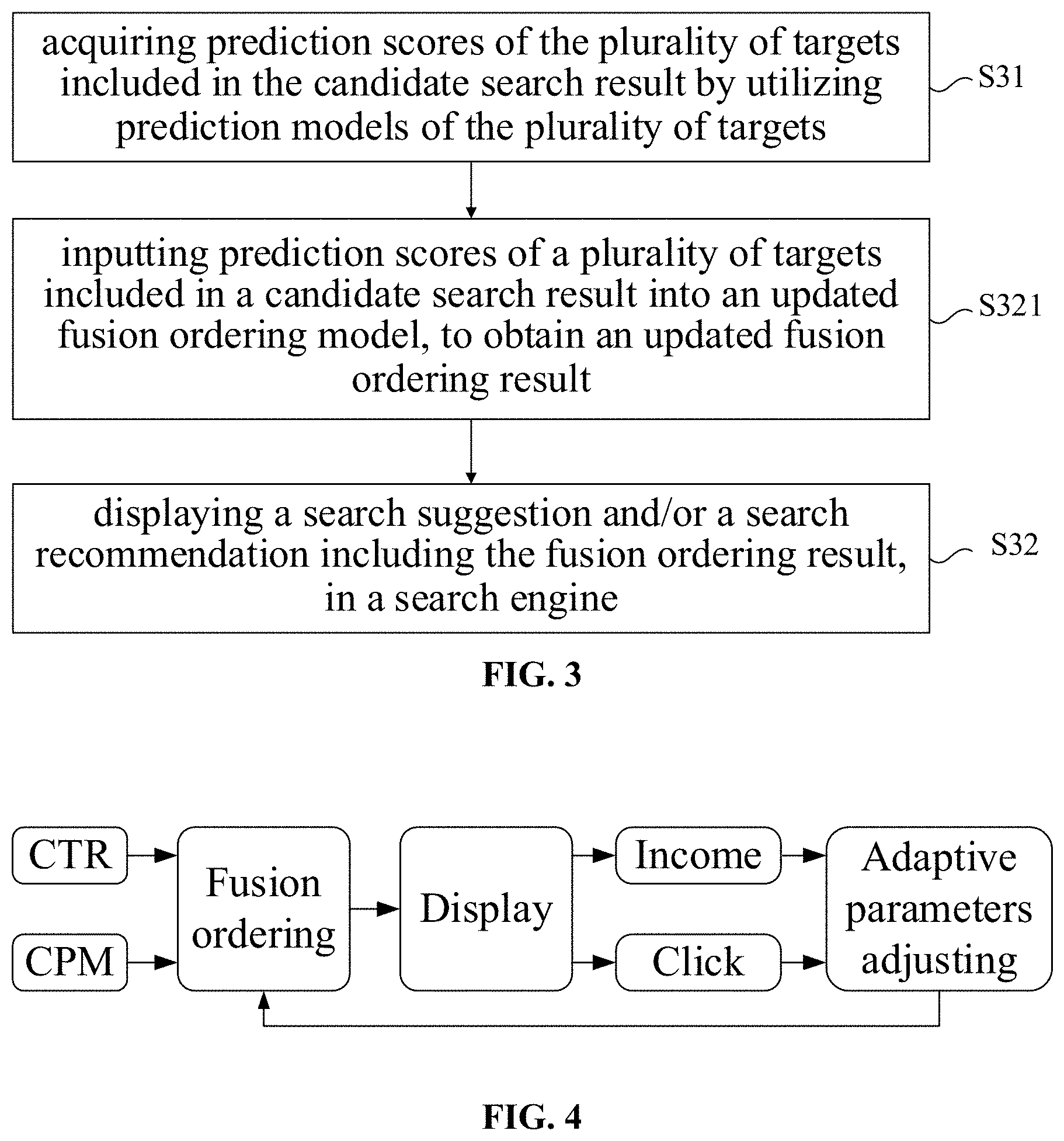 acquiring prediction scores of the plurality of targets included in the candidate search result by utilizing prediction models of the plurality of targets

S31

inputting prediction scores of a plurality of targets included in a candidate search result into an updated fusion ordering model, to obtain an updated fusion ordering result

S321

displaying a search suggestion and/or a search recommendation including the fusion ordering result, in a search engine

S32

FIG. 3

CTR

CPM

Fusion ordering

Display

Income

Click

Adaptive parameters adjusting

FIG. 4